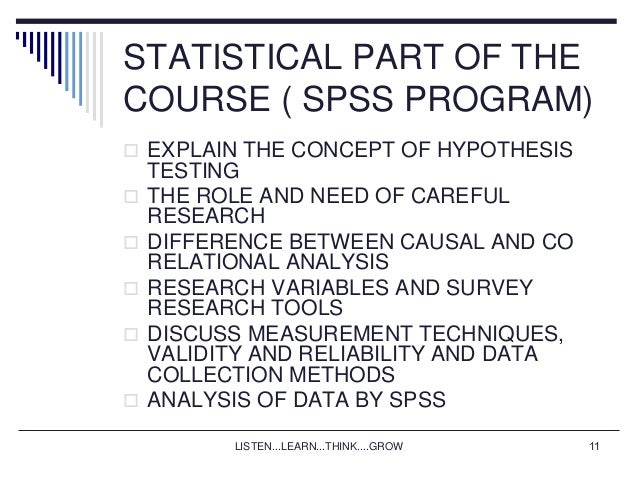 STATISTICAL PART OF THE COURSE ( SPSS PROGRAM)

□ EXPLAIN THE CONCEPT OF HYPOTHESIS TESTING
□ THE ROLE AND NEED OF CAREFUL RESEARCH
□ DIFFERENCE BETWEEN CAUSAL AND CO RELATIONAL ANALYSIS
□ RESEARCH VARIABLES AND SURVEY RESEARCH TOOLS
□ DISCUSS MEASUREMENT TECHNIQUES, VALIDITY AND RELIABILITY AND DATA COLLECTION METHODS
□ ANALYSIS OF DATA BY SPSS

LISTEN...LEARN...THINK....GROW

11